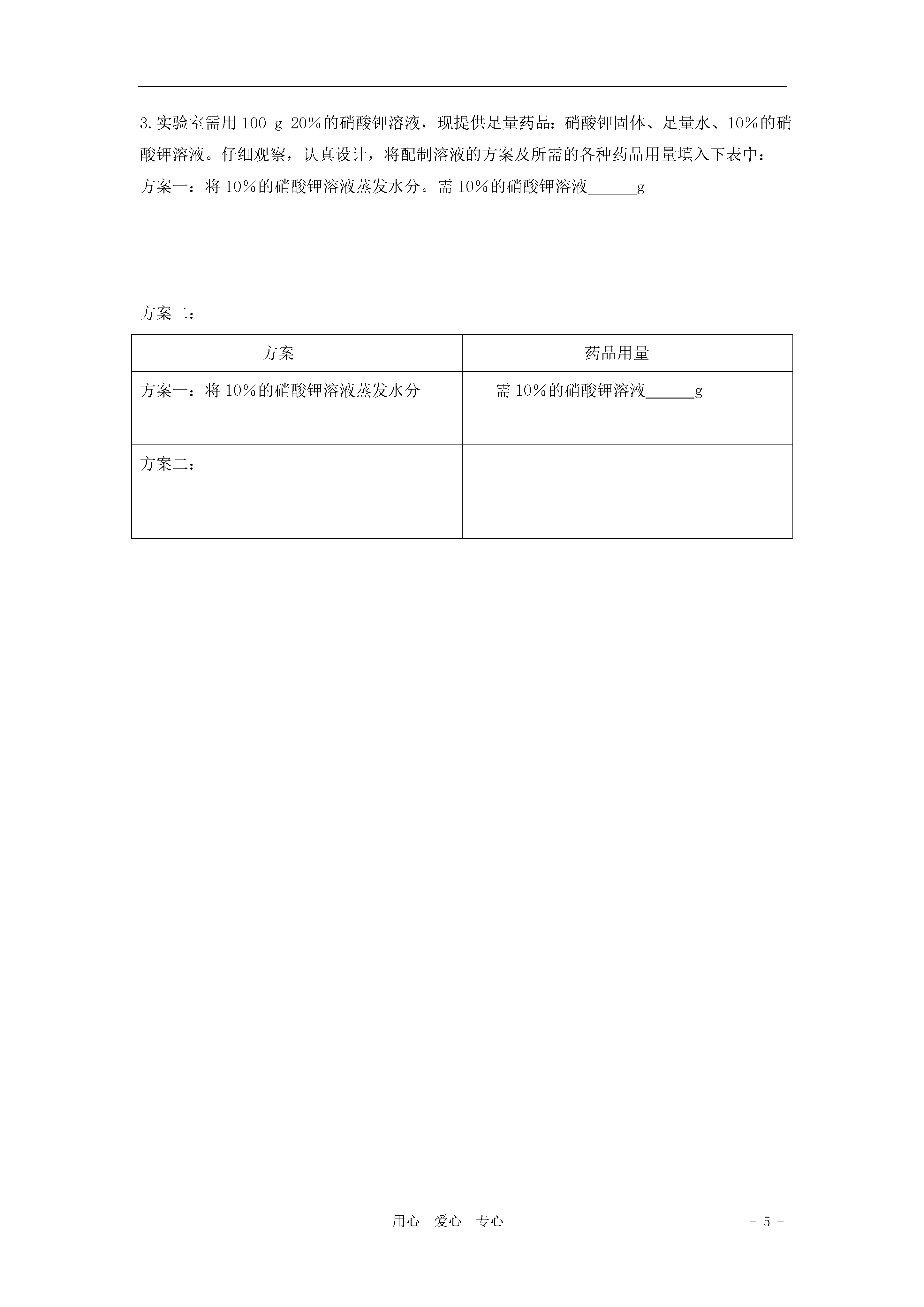 3.实验室需用 100 g 20%的硝酸钾溶液，现提供足量药品：硝酸钾固体、足量水、10%的硝酸钾溶液。仔细观察，认真设计，将配制溶液的方案及所需的各种药品用量填入下表中：

方案一：将 10%的硝酸钾溶液蒸发水分。需 10%的硝酸钾溶液______g

方案二：

| 方案 | 药品用量 |
|---|---|
| 方案一：将 10%的硝酸钾溶液蒸发水分 | 需 10%的硝酸钾溶液______g |
| 方案二： | |

用心 爱心 专心

- 5 -